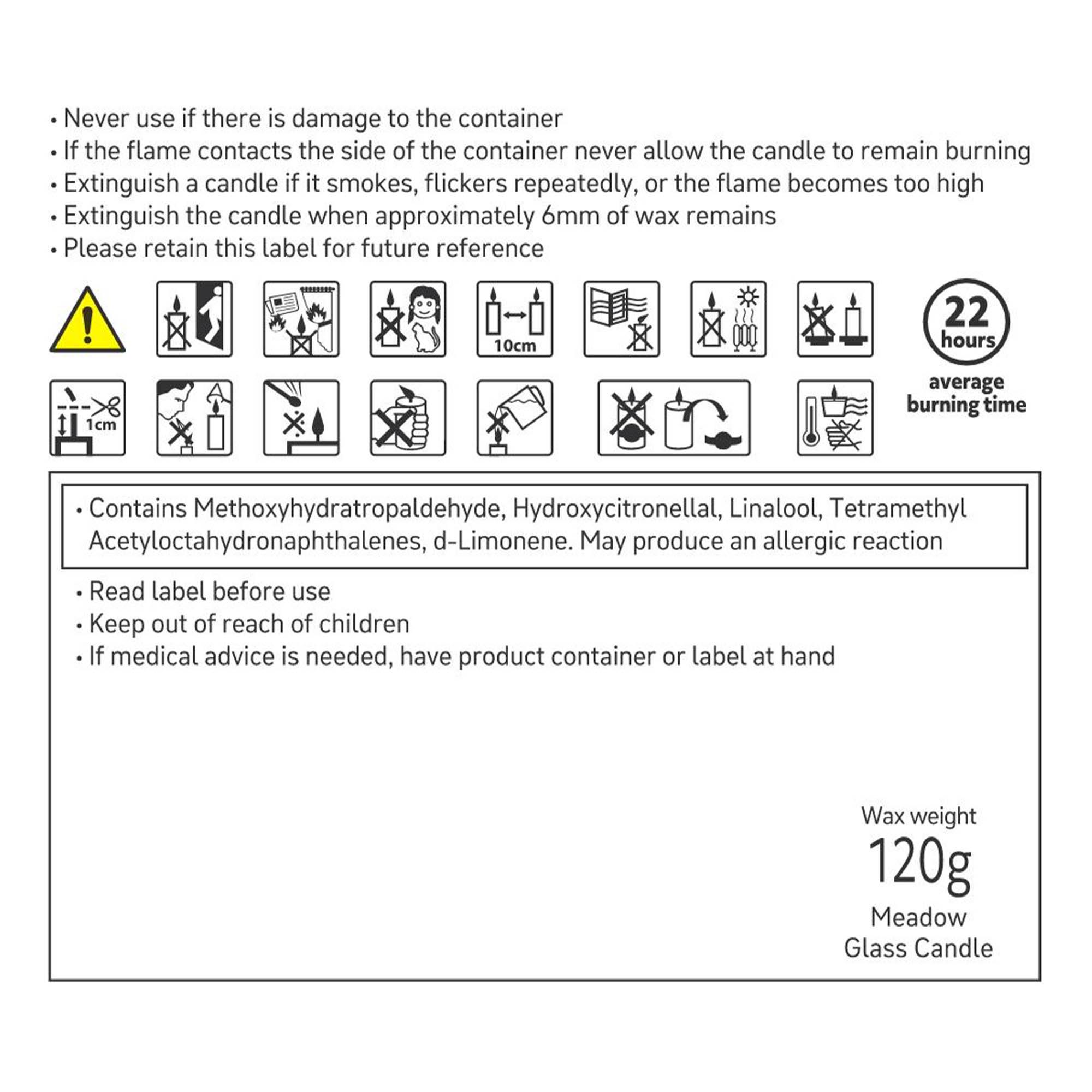 • Never use if there is damage to the container
• If the flame contacts the side of the container never allow the candle to remain burning
• Extinguish a candle if it smokes, flickers repeatedly, or the flame becomes too high
• Extinguish the candle when approximately 6mm of wax remains
• Please retain this label for future reference

10cm

22 hours

average burning time

1cm

• Contains Methoxyhydratropaldehyde, Hydroxycitronellal, Linalool, Tetramethyl Acetyloctahydronaphthalenes, d-Limonene. May produce an allergic reaction

• Read label before use
• Keep out of reach of children
• If medical advice is needed, have product container or label at hand

Wax weight
120g
Meadow
Glass Candle